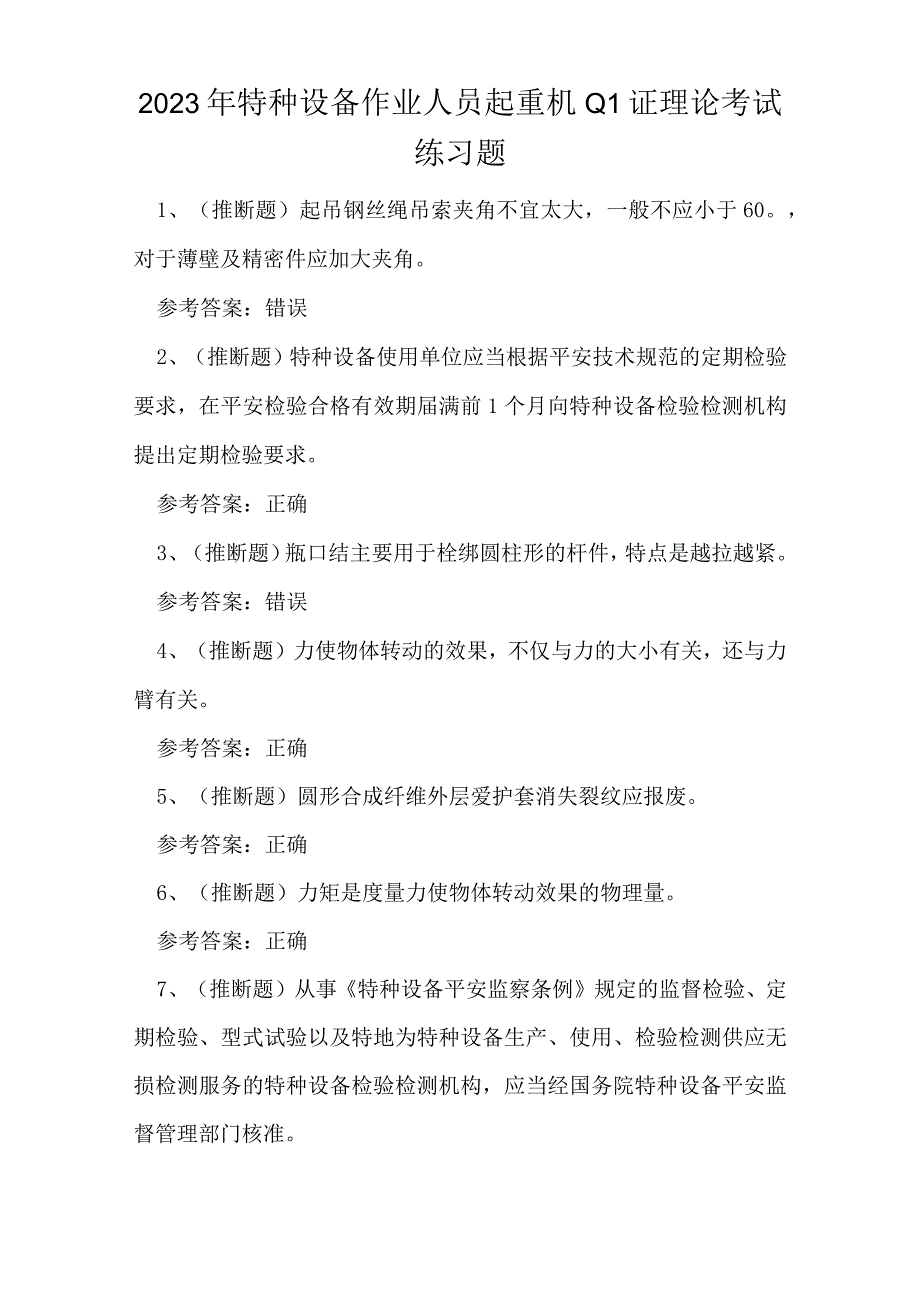 2023年特种设备作业人员起重机Q1证理论考试练习题

1、（推断题）起吊钢丝绳吊索夹角不宜太大，一般不应小于60。，对于薄壁及精密件应加大夹角。

参考答案：错误

2、（推断题）特种设备使用单位应当根据平安技术规范的定期检验要求，在平安检验合格有效期届满前1个月向特种设备检验检测机构提出定期检验要求。

参考答案：正确

3、（推断题）瓶口结主要用于栓绑圆柱形的杆件，特点是越拉越紧。

参考答案：错误

4、（推断题）力使物体转动的效果，不仅与力的大小有关，还与力臂有关。

参考答案：正确

5、（推断题）圆形合成纤维外层爱护套消失裂纹应报废。

参考答案：正确

6、（推断题）力矩是度量力使物体转动效果的物理量。

参考答案：正确

7、（推断题）从事《特种设备平安监察条例》规定的监督检验、定期检验、型式试验以及特地为特种设备生产、使用、检验检测供应无损检测服务的特种设备检验检测机构，应当经国务院特种设备平安监督管理部门核准。